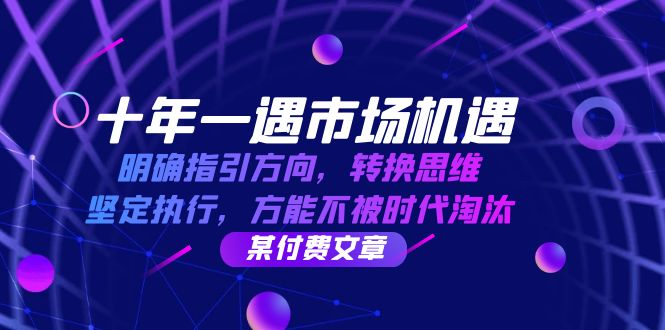 十年一遇市场机遇
明确指引方向，转换思维
坚定执行，方能不被时代淘汰
某付费文章